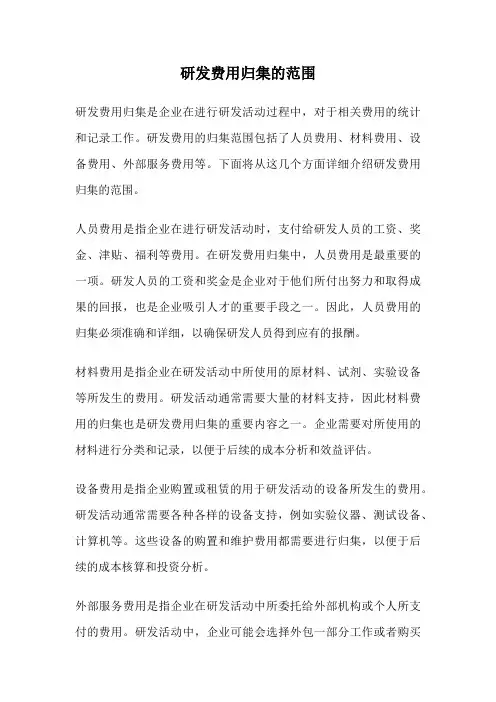 研发费用归集的范围

研发费用归集是企业在进行研发活动过程中，对于相关费用的统计和记录工作。研发费用的归集范围包括了人员费用、材料费用、设备费用、外部服务费用等。下面将从这几个方面详细介绍研发费用归集的范围。

人员费用是指企业在进行研发活动时，支付给研发人员的工资、奖金、津贴、福利等费用。在研发费用归集中，人员费用是最重要的一项。研发人员的工资和奖金是企业对于他们所付出努力和取得成果的回报，也是企业吸引人才的重要手段之一。因此，人员费用的归集必须准确和详细，以确保研发人员得到应有的报酬。

材料费用是指企业在研发活动中所使用的原材料、试剂、实验设备等所发生的费用。研发活动通常需要大量的材料支持，因此材料费用的归集也是研发费用归集的重要内容之一。企业需要对所使用的材料进行分类和记录，以便于后续的成本分析和效益评估。

设备费用是指企业购置或租赁的用于研发活动的设备所发生的费用。研发活动通常需要各种各样的设备支持，例如实验仪器、测试设备、计算机等。这些设备的购置和维护费用都需要进行归集，以便于后续的成本核算和投资分析。

外部服务费用是指企业在研发活动中所委托给外部机构或个人所支付的费用。研发活动中，企业可能会选择外包一部分工作或者购买